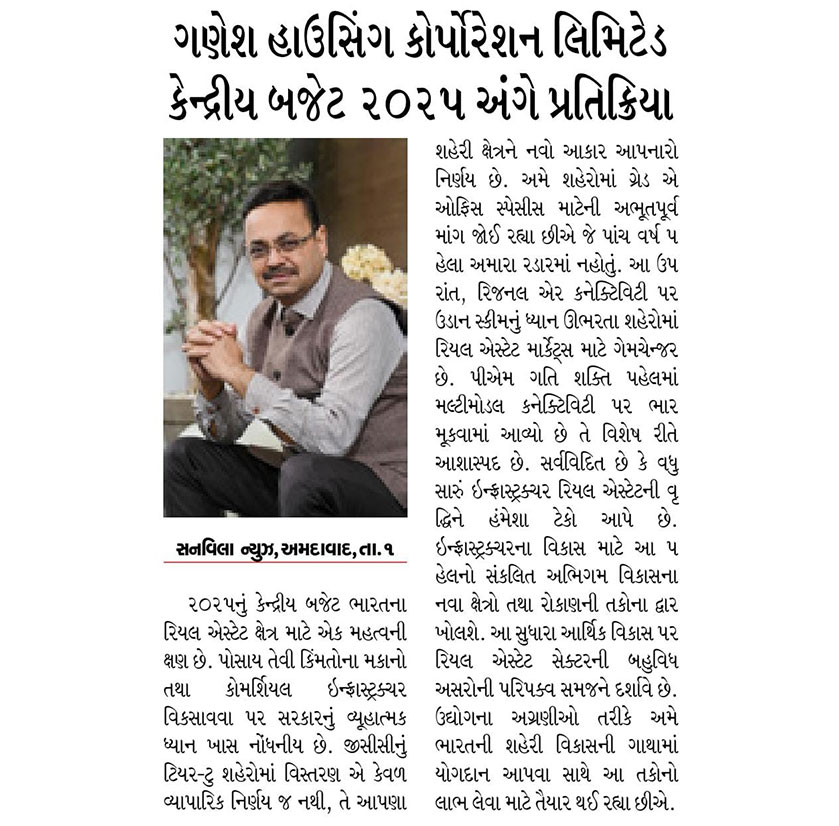 ગણેશ હાઉસિંગ કોર્પોરેશન લિમિટેડ કેન્દ્રીય બજેટ ૨૦૨૫ અંગે પ્રતિક્રિયા

સનવિલા ન્યુઝ, અમદાવાદ, તા.૧

૨૦૨૫નું કેન્દ્રીય બજેટ ભારતના રિયલ એસ્ટેટ ક્ષેત્ર માટે એક મહત્વની ક્ષણ છે. પોસાય તેવી કિંમતોના મકાનો તથા કોમર્શિયલ ઈન્ફ્રાસ્ટ્રક્ચર વિકસાવવા પર સરકારનું વ્યૂહાત્મક ધ્યાન ખાસ નોંધનીય છે. જીસીસીનું ટિયર-ટુ શહેરોમાં વિસ્તરણ એ કેવળ વ્યાપારિક નિર્ણય જ નથી, તે આપણા શહેરી ક્ષેત્રને નવો આકાર આપનારો નિર્ણય છે. અમે શહેરોમાં ગ્રેડ એ ઓફિસ સ્પેસીસ માટેની અભૂતપૂર્વ માંગ જોઈ રહ્યા છીએ જે પાંચ વર્ષ પહેલા અમારા રડારમાં નહોતું. આ ઉપરાંત, રિજનલ એર કનેક્ટિવિટી પર ઉડાન સ્કીમનું ધ્યાન ઊભરતા શહેરોમાં રિયલ એસ્ટેટ માર્કેટ્સ માટે ગેમચેન્જર છે. પીએમ ગતિ શક્તિ પહેલમાં મલ્ટીમોડલ કનેક્ટિવિટી પર ભાર મૂકવામાં આવ્યો છે તે વિશેષ રીતે આશાસ્પદ છે. સર્વવિદિત છે કે વધુ સારું ઈન્ફ્રાસ્ટ્રક્ચર રિયલ એસ્ટેટની વૃદ્ધિને હંમેશા ટેકો આપે છે. ઈન્ફ્રાસ્ટ્રક્ચરના વિકાસ માટે આ પહેલનો સંકલિત અભિગમ વિકાસના નવા ક્ષેત્રો તથા રોકાણની તકોના દ્વાર ખોલશે. આ સુધારા આર્થિક વિકાસ પર રિયલ એસ્ટેટ સેક્ટરની બહુવિધ અસરોની પરિપક્વ સમજને દર્શાવે છે. ઉદ્યોગના અગ્રણીઓ તરીકે અમે ભારતની શહેરી વિકાસની ગાથામાં યોગદાન આપવા સાથે આ તકોનો લાભ લેવા માટે તૈયાર થઈ રહ્યા છીએ.